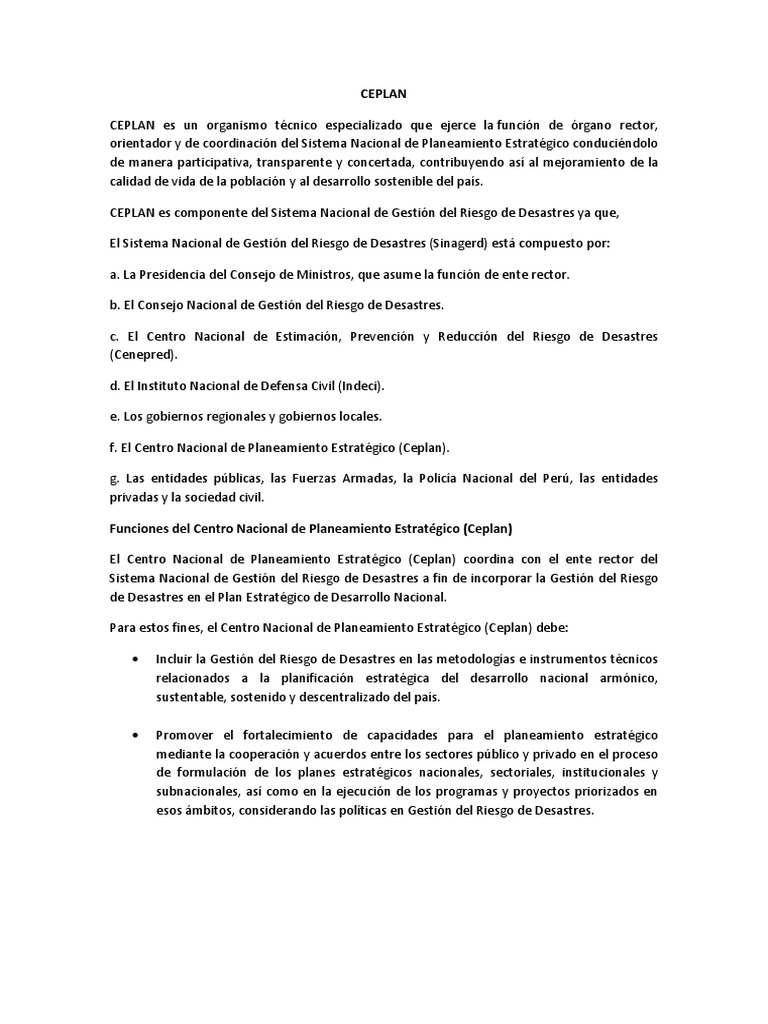 CEPLAN

CEPLAN es un organismo técnico especializado que ejerce la función de órgano rector, orientador y de coordinación del Sistema Nacional de Planeamiento Estratégico conduciéndolo de manera participativa, transparente y concertada, contribuyendo así al mejoramiento de la calidad de vida de la población y al desarrollo sostenible del país.

CEPLAN es componente del Sistema Nacional de Gestión del Riesgo de Desastres ya que,

El Sistema Nacional de Gestión del Riesgo de Desastres (Sinagerd) está compuesto por:

a. La Presidencia del Consejo de Ministros, que asume la función de ente rector.

b. El Consejo Nacional de Gestión del Riesgo de Desastres.

c. El Centro Nacional de Estimación, Prevención y Reducción del Riesgo de Desastres (Cenepred).

d. El Instituto Nacional de Defensa Civil (Indeci).

e. Los gobiernos regionales y gobiernos locales.

f. El Centro Nacional de Planeamiento Estratégico (Ceplan).

g. Las entidades públicas, las Fuerzas Armadas, la Policía Nacional del Perú, las entidades privadas y la sociedad civil.

Funciones del Centro Nacional de Planeamiento Estratégico (Ceplan)

El Centro Nacional de Planeamiento Estratégico (Ceplan) coordina con el ente rector del Sistema Nacional de Gestión del Riesgo de Desastres a fin de incorporar la Gestión del Riesgo de Desastres en el Plan Estratégico de Desarrollo Nacional.

Para estos fines, el Centro Nacional de Planeamiento Estratégico (Ceplan) debe:

• Incluir la Gestión del Riesgo de Desastres en las metodologías e instrumentos técnicos relacionados a la planificación estratégica del desarrollo nacional armónico, sustentable, sostenido y descentralizado del país.

• Promover el fortalecimiento de capacidades para el planeamiento estratégico mediante la cooperación y acuerdos entre los sectores público y privado en el proceso de formulación de los planes estratégicos nacionales, sectoriales, institucionales y subnacionales, así como en la ejecución de los programas y proyectos priorizados en esos ámbitos, considerando las políticas en Gestión del Riesgo de Desastres.